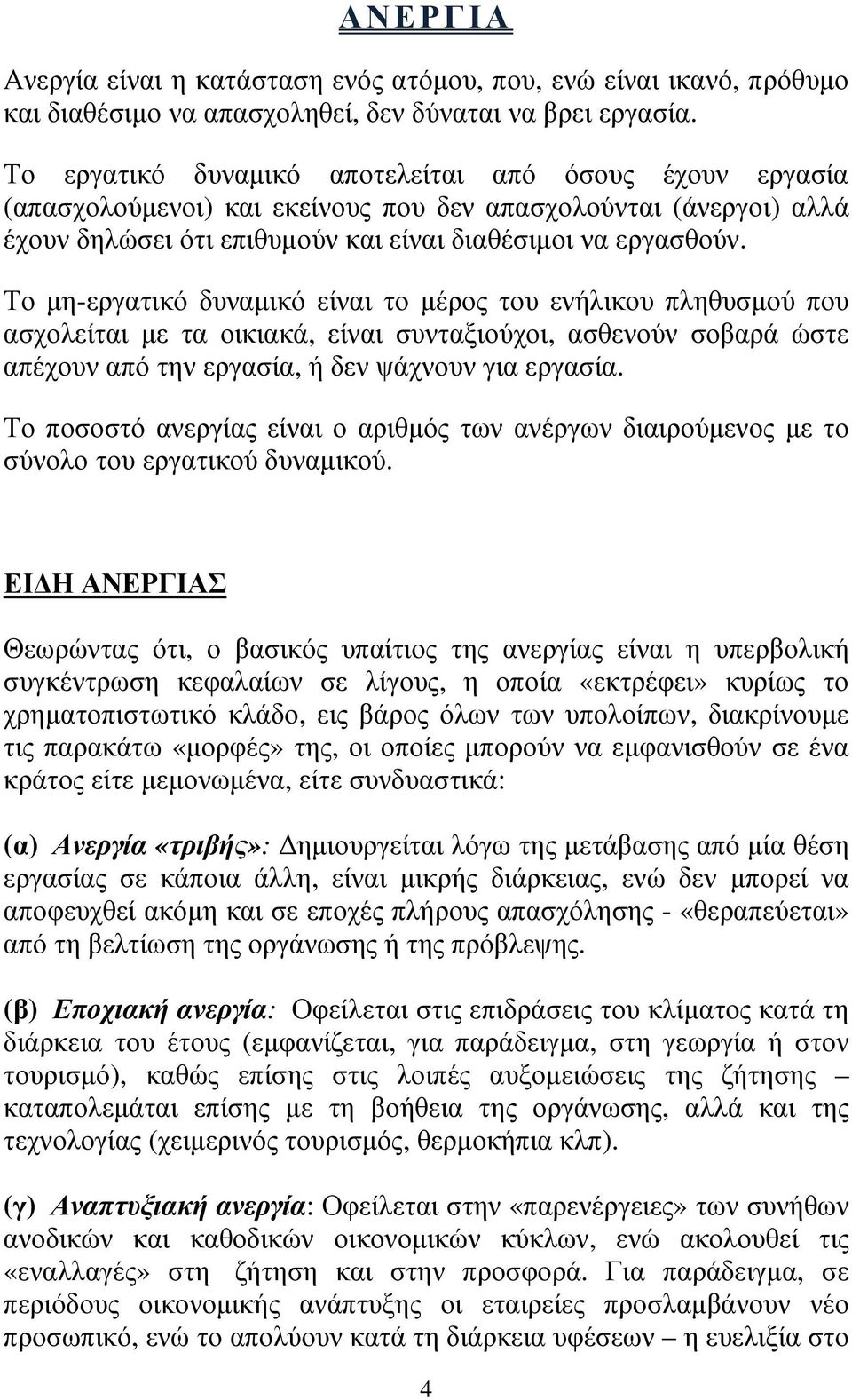 ΑΝΕΡΓΙΑ

Ανεργία είναι η κατάσταση ενός ατόμου, που, ενώ είναι ικανό, πρόθυμο και διαθέσιμο να απασχοληθεί, δεν δύναται να βρει εργασία.

Το εργατικό δυναμικό αποτελείται από όσους έχουν εργασία (απασχολούμενοι) και εκείνους που δεν απασχολούνται (άνεργοι) αλλά έχουν δηλώσει ότι επιθυμούν και είναι διαθέσιμοι να εργασθούν.

Το μη-εργατικό δυναμικό είναι το μέρος του ενήλικου πληθυσμού που ασχολείται με τα οικιακά, είναι συνταξιούχοι, ασθενούν σοβαρά ώστε απέχουν από την εργασία, ή δεν ψάχνουν για εργασία.

Το ποσοστό ανεργίας είναι ο αριθμός των ανέργων διαιρούμενος με το σύνολο του εργατικού δυναμικού.

ΕΙΔΗ ΑΝΕΡΓΙΑΣ

Θεωρώντας ότι, ο βασικός υπαίτιος της ανεργίας είναι η υπερβολική συγκέντρωση κεφαλαίων σε λίγους, η οποία «εκτρέφει» κυρίως το χρηματοπιστωτικό κλάδο, εις βάρος όλων των υπολοίπων, διακρίνουμε τις παρακάτω «μορφές» της, οι οποίες μπορούν να εμφανισθούν σε ένα κράτος είτε μεμονωμένα, είτε συνδυαστικά:

(α) Ανεργία «τριβής»: Δημιουργείται λόγω της μετάβασης από μία θέση εργασίας σε κάποια άλλη, είναι μικρής διάρκειας, ενώ δεν μπορεί να αποφευχθεί ακόμη και σε εποχές πλήρους απασχόλησης - «θεραπεύεται» από τη βελτίωση της οργάνωσης ή της πρόβλεψης.

(β) Εποχιακή ανεργία: Οφείλεται στις επιδράσεις του κλίματος κατά τη διάρκεια του έτους (εμφανίζεται, για παράδειγμα, στη γεωργία ή στον τουρισμό), καθώς επίσης στις λοιπές αυξομειώσεις της ζήτησης – καταπολεμάται επίσης με τη βοήθεια της οργάνωσης, αλλά και της τεχνολογίας (χειμερινός τουρισμός, θερμοκήπια κλπ).

(γ) Αναπτυξιακή ανεργία: Οφείλεται στην «παρενέργειες» των συνήθων ανοδικών και καθοδικών οικονομικών κύκλων, ενώ ακολουθεί τις «εναλλαγές» στη ζήτηση και στην προσφορά. Για παράδειγμα, σε περιόδους οικονομικής ανάπτυξης οι εταιρείες προσλαμβάνουν νέο προσωπικό, ενώ τα απολύουν κατά τη διάρκεια υφέσεων – η ευελιξία στο

4